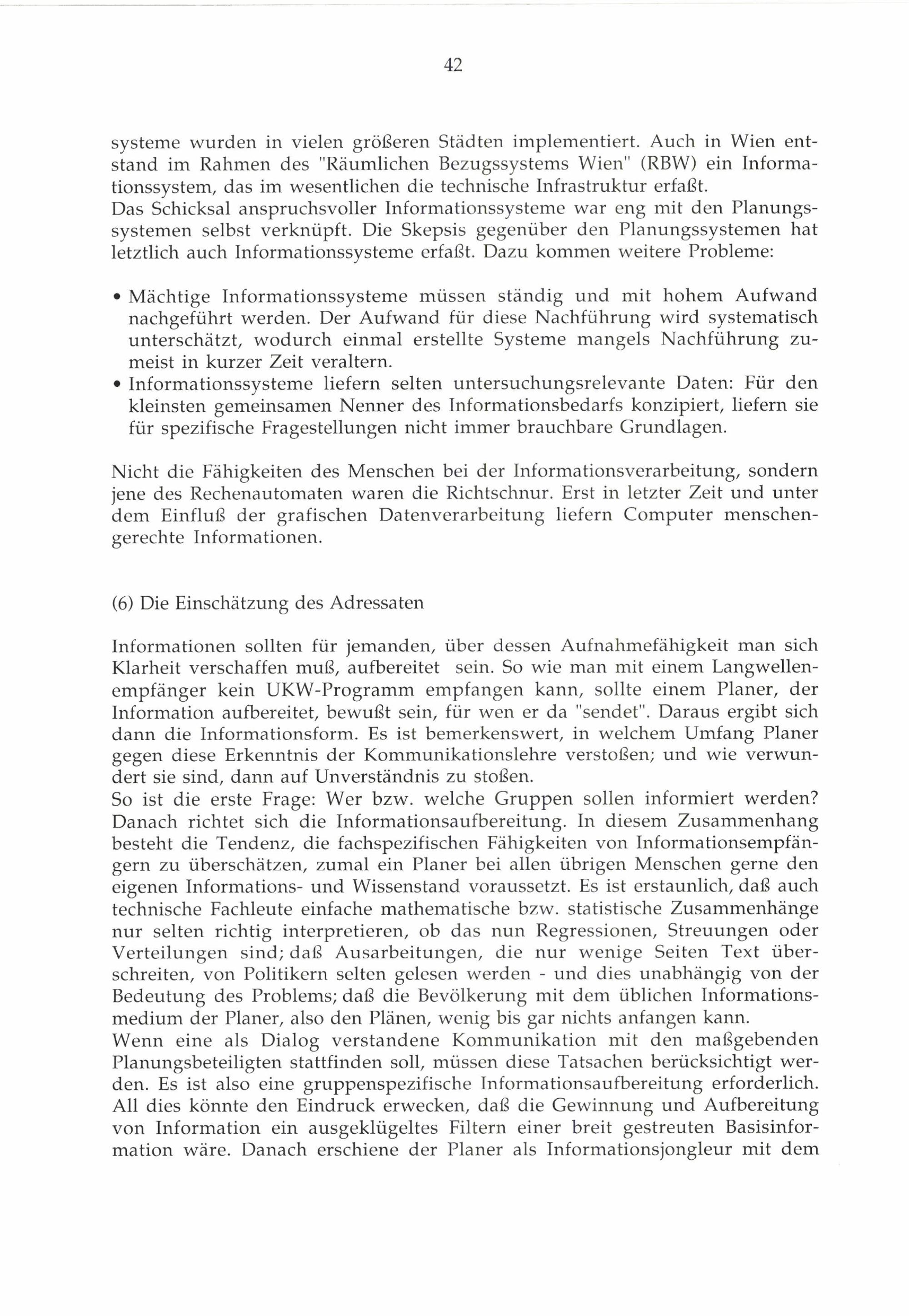 42

systeme wurden in vielen größeren Städten implementiert. Auch in Wien entstand im Rahmen des "Räumlichen Bezugssystems Wien" (RBW) ein Informationssystem, das im wesentlichen die technische Infrastruktur erfaßt.
Das Schicksal anspruchsvoller Informationssysteme war eng mit den Planungssystemen selbst verknüpft. Die Skepsis gegenüber den Planungssystemen hat letztlich auch Informationssysteme erfaßt. Dazu kommen weitere Probleme:

• Mächtige Informationssysteme müssen ständig und mit hohem Aufwand nachgeführt werden. Der Aufwand für diese Nachführung wird systematisch unterschätzt, wodurch einmal erstellte Systeme mangels Nachführung zumeist in kurzer Zeit veraltern.
• Informationssysteme liefern selten untersuchungsrelevante Daten: Für den kleinsten gemeinsamen Nenner des Informationsbedarfs konzipiert, liefern sie für spezifische Fragestellungen nicht immer brauchbare Grundlagen.

Nicht die Fähigkeiten des Menschen bei der Informationsverarbeitung, sondern jene des Rechenautomaten waren die Richtschnur. Erst in letzter Zeit und unter dem Einfluß der grafischen Datenverarbeitung liefern Computer menschengerechte Informationen.

(6) Die Einschätzung des Adressaten

Informationen sollten für jemanden, über dessen Aufnahmefähigkeit man sich Klarheit verschaffen muß, aufbereitet sein. So wie man mit einem Langwellenempfänger kein UKW-Programm empfangen kann, sollte einem Planer, der Information aufbereitet, bewußt sein, für wen er da "sendet". Daraus ergibt sich dann die Informationsform. Es ist bemerkenswert, in welchem Umfang Planer gegen diese Erkenntnis der Kommunikationslehre verstoßen; und wie verwundert sie sind, dann auf Unverständnis zu stoßen.
So ist die erste Frage: Wer bzw. welche Gruppen sollen informiert werden? Danach richtet sich die Informationsaufbereitung. In diesem Zusammenhang besteht die Tendenz, die fachspezifischen Fähigkeiten von Informationsempfängern zu überschätzen, zumal ein Planer bei allen übrigen Menschen gerne den eigenen Informations- und Wissenstand voraussetzt. Es ist erstaunlich, daß auch technische Fachleute einfache mathematische bzw. statistische Zusammenhänge nur selten richtig interpretieren, ob das nun Regressionen, Streuungen oder Verteilungen sind; daß Ausarbeitungen, die nur wenige Seiten Text überschreiten, von Politikern selten gelesen werden - und dies unabhängig von der Bedeutung des Problems; daß die Bevölkerung mit dem üblichen Informationsmedium der Planer, also den Plänen, wenig bis gar nichts anfangen kann.
Wenn eine als Dialog verstandene Kommunikation mit den maßgebenden Planungsbeteiligten stattfinden soll, müssen diese Tatsachen berücksichtigt werden. Es ist also eine gruppenspezifische Informationsaufbereitung erforderlich.
All dies könnte den Eindruck erwecken, daß die Gewinnung und Aufbereitung von Information ein ausgeklügeltes Filtern einer breit gestreuten Basisinformation wäre. Danach erschiene der Planer als Informationsjongleur mit dem